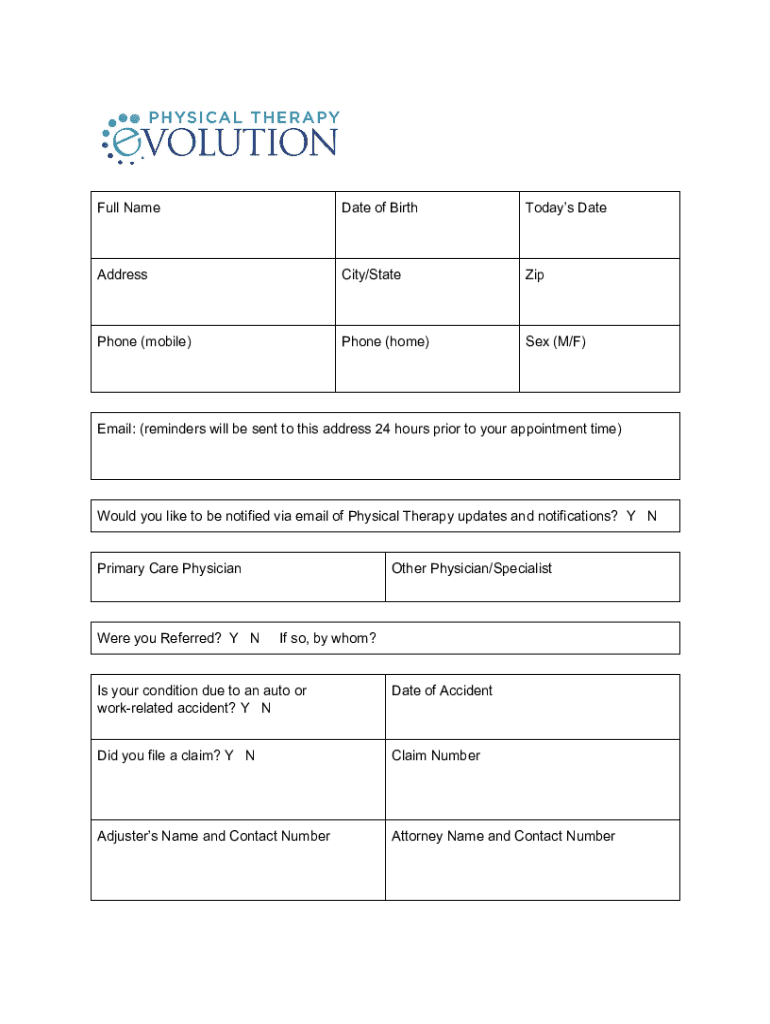 PHYSICAL THERAPY
eVOLUTION

| Full Name | Date of Birth | Today's Date |
|---|---|---|
| Address | City/State | Zip |
| Phone (mobile) | Phone (home) | Sex (M/F) |

Email: (reminders will be sent to this address 24 hours prior to your appointment time)

Would you like to be notified via email of Physical Therapy updates and notifications? Y N

| Primary Care Physician | Other Physician/Specialist |
|---|---|

Were you Referred? Y N If so, by whom?

| Is your condition due to an auto or work-related accident? Y N | Date of Accident |
|---|---|
| Did you file a claim? Y N | Claim Number |
| Adjuster's Name and Contact Number | Attorney Name and Contact Number |